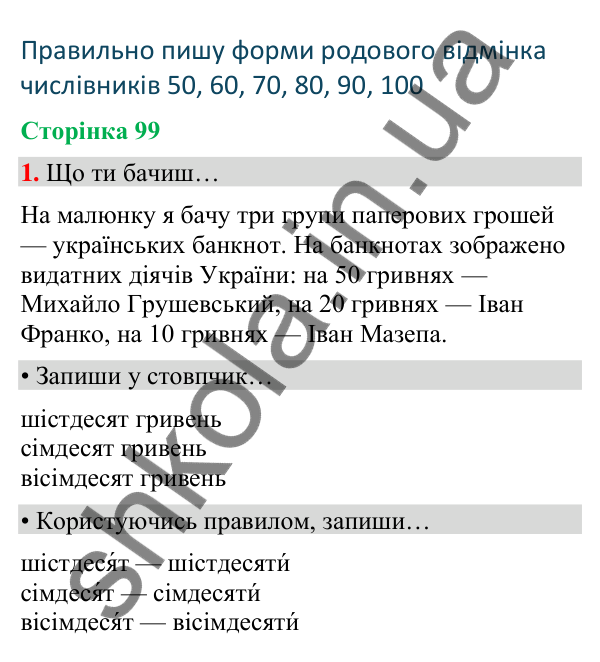 Правильно пишу форми родового відмінка числівників 50, 60, 70, 80, 90, 100

Сторінка 99

1. Що ти бачиш…

На малюнку я бачу три групи паперових грошей — українських банкнот. На банкнотах зображено видатних діячів України: на 50 гривнях — Михайло Грушевський, на 20 гривнях — Іван Франко, на 10 гривнях — Іван Мазепа.

• Запиши у стовпчик…

шістдесят гривень
сімдесят гривень
вісімдесят гривень

• Користуючись правилом, запиши…

шістдеся́т — шістдесяти́
сімдеся́т — сімдесяти́
вісімдеся́т — вісімдесяти́

shkola.in.ua